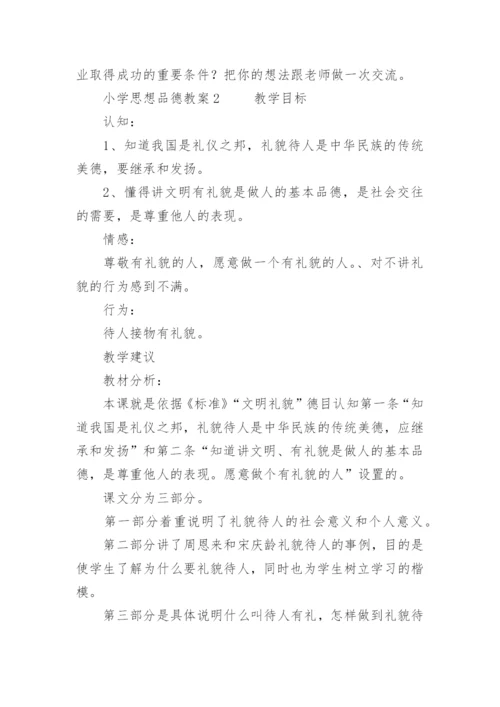 业取得成功的重要条件？把你的想法跟老师做一次交流。

小学思想品德教案2　　教学目标

认知：

1、知道我国是礼仪之邦，礼貌待人是中华民族的传统美德，要继承和发扬。

2、懂得讲文明有礼貌是做人的基本品德，是社会交往的需要，是尊重他人的表现。

情感：

尊敬有礼貌的人，愿意做一个有礼貌的人。、对不讲礼貌的行为感到不满。

行为：

待人接物有礼貌。

教学建议

教材分析：

本课就是依据《标准》“文明礼貌”德目认知第一条“知道我国是礼仪之邦，礼貌待人是中华民族的传统美德，应继承和发扬”和第二条“知道讲文明、有礼貌是做人的基本品德，是尊重他人的表现。愿意做个有礼貌的人”设置的。

课文分为三部分。

第一部分着重说明了礼貌待人的社会意义和个人意义。

第二部分讲了周恩来和宋庆龄礼貌待人的事例，目的是使学生了解为什么要礼貌待人，同时也为学生树立学习的楷模。

第三部分是具体说明什么叫待人有礼，怎样做到礼貌待